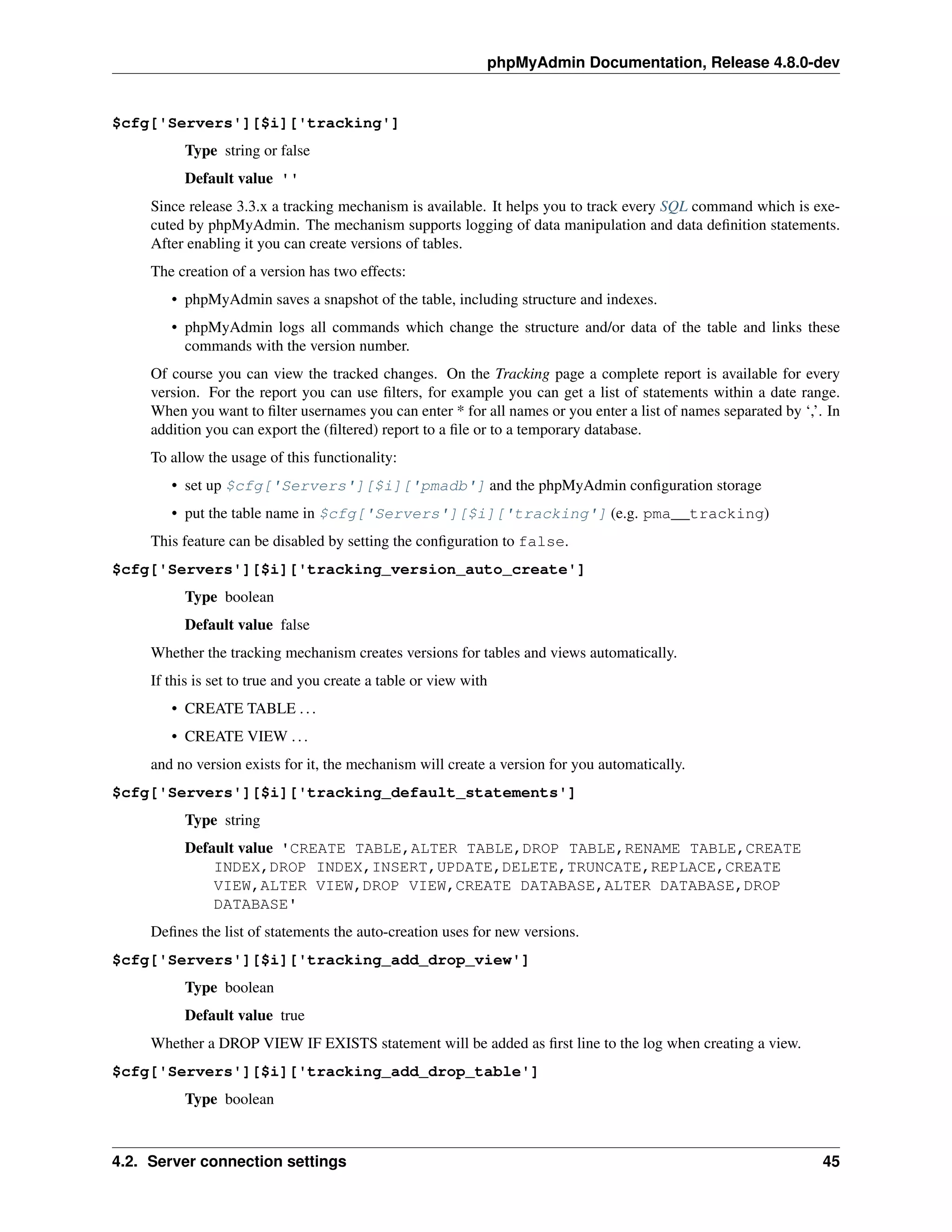 phpMyAdmin Documentation, Release 4.8.0-dev

$cfg['Servers'][$i]['tracking']

Type string or false

Default value ''

Since release 3.3.x a tracking mechanism is available. It helps you to track every SQL command which is executed by phpMyAdmin. The mechanism supports logging of data manipulation and data definition statements. After enabling it you can create versions of tables.

The creation of a version has two effects:

• phpMyAdmin saves a snapshot of the table, including structure and indexes.

• phpMyAdmin logs all commands which change the structure and/or data of the table and links these commands with the version number.

Of course you can view the tracked changes. On the Tracking page a complete report is available for every version. For the report you can use filters, for example you can get a list of statements within a date range. When you want to filter usernames you can enter * for all names or you enter a list of names separated by ','. In addition you can export the (filtered) report to a file or to a temporary database.

To allow the usage of this functionality:

• set up $cfg['Servers'][$i]['pmadb'] and the phpMyAdmin configuration storage

• put the table name in $cfg['Servers'][$i]['tracking'] (e.g. pma__tracking)

This feature can be disabled by setting the configuration to false.

$cfg['Servers'][$i]['tracking_version_auto_create']

Type boolean

Default value false

Whether the tracking mechanism creates versions for tables and views automatically.

If this is set to true and you create a table or view with

• CREATE TABLE ...

• CREATE VIEW ...

and no version exists for it, the mechanism will create a version for you automatically.

$cfg['Servers'][$i]['tracking_default_statements']

Type string

Default value 'CREATE TABLE,ALTER TABLE,DROP TABLE,RENAME TABLE,CREATE INDEX,DROP INDEX,INSERT,UPDATE,DELETE,TRUNCATE,REPLACE,CREATE VIEW,ALTER VIEW,DROP VIEW,CREATE DATABASE,ALTER DATABASE,DROP DATABASE'

Defines the list of statements the auto-creation uses for new versions.

$cfg['Servers'][$i]['tracking_add_drop_view']

Type boolean

Default value true

Whether a DROP VIEW IF EXISTS statement will be added as first line to the log when creating a view.

$cfg['Servers'][$i]['tracking_add_drop_table']

Type boolean

4.2. Server connection settings 45